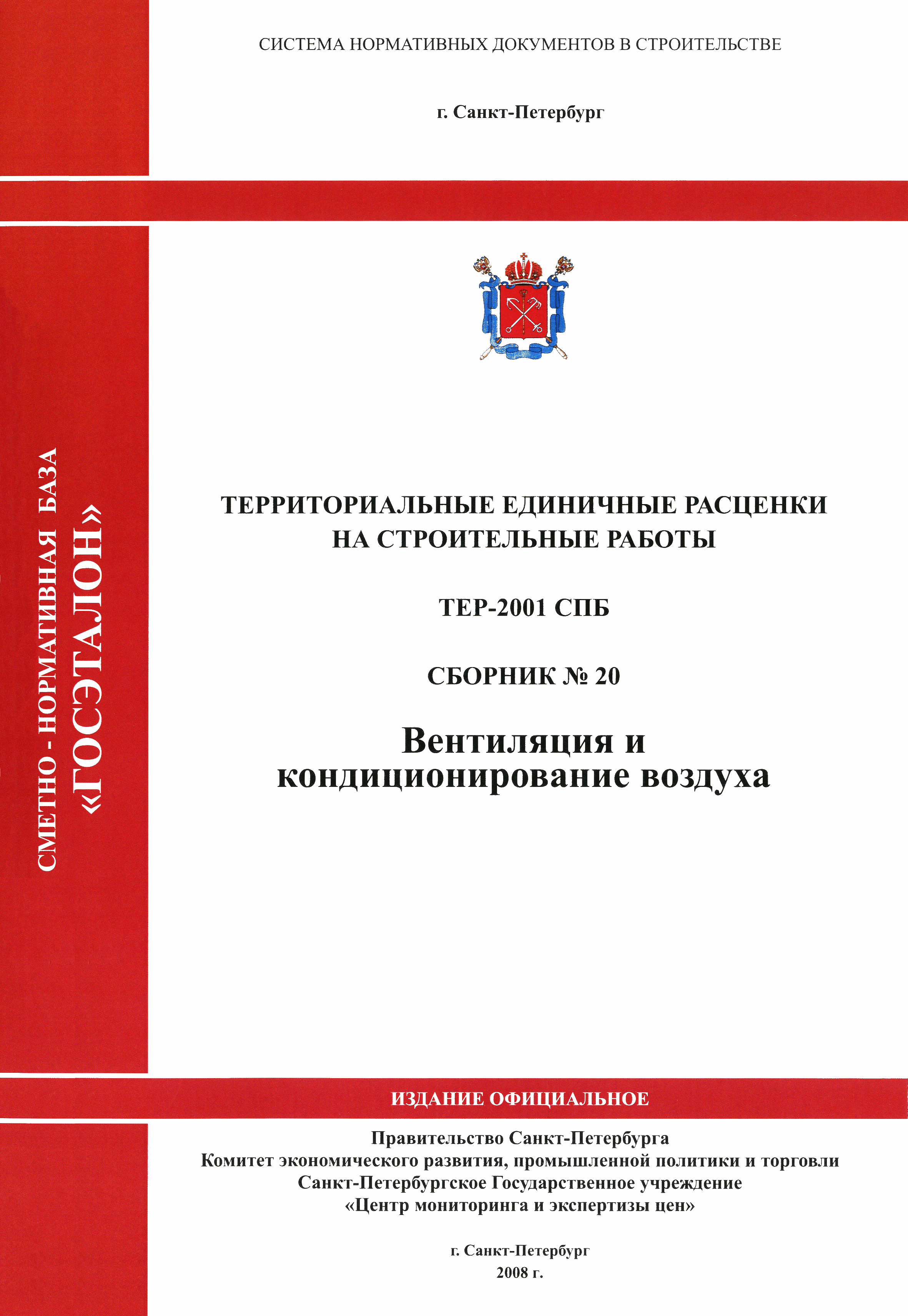 СИСТЕМА НОРМАТИВНЫХ ДОКУМЕНТОВ В СТРОИТЕЛЬСТВЕ

г. Санкт-Петербург

СМЕТНО - НОРМАТИВНАЯ БАЗА
«ГОСЭТАЛОН»

ТЕРРИТОРИАЛЬНЫЕ ЕДИНИЧНЫЕ РАСЦЕНКИ НА СТРОИТЕЛЬНЫЕ РАБОТЫ

ТЕР-2001 СПБ

СБОРНИК № 20

Вентиляция и кондиционирование воздуха

ИЗДАНИЕ ОФИЦИАЛЬНОЕ

Правительство Санкт-Петербурга
Комитет экономического развития, промышленной политики и торговли
Санкт-Петербургское Государственное учреждение
«Центр мониторинга и экспертизы цен»

г. Санкт-Петербург
2008 г.